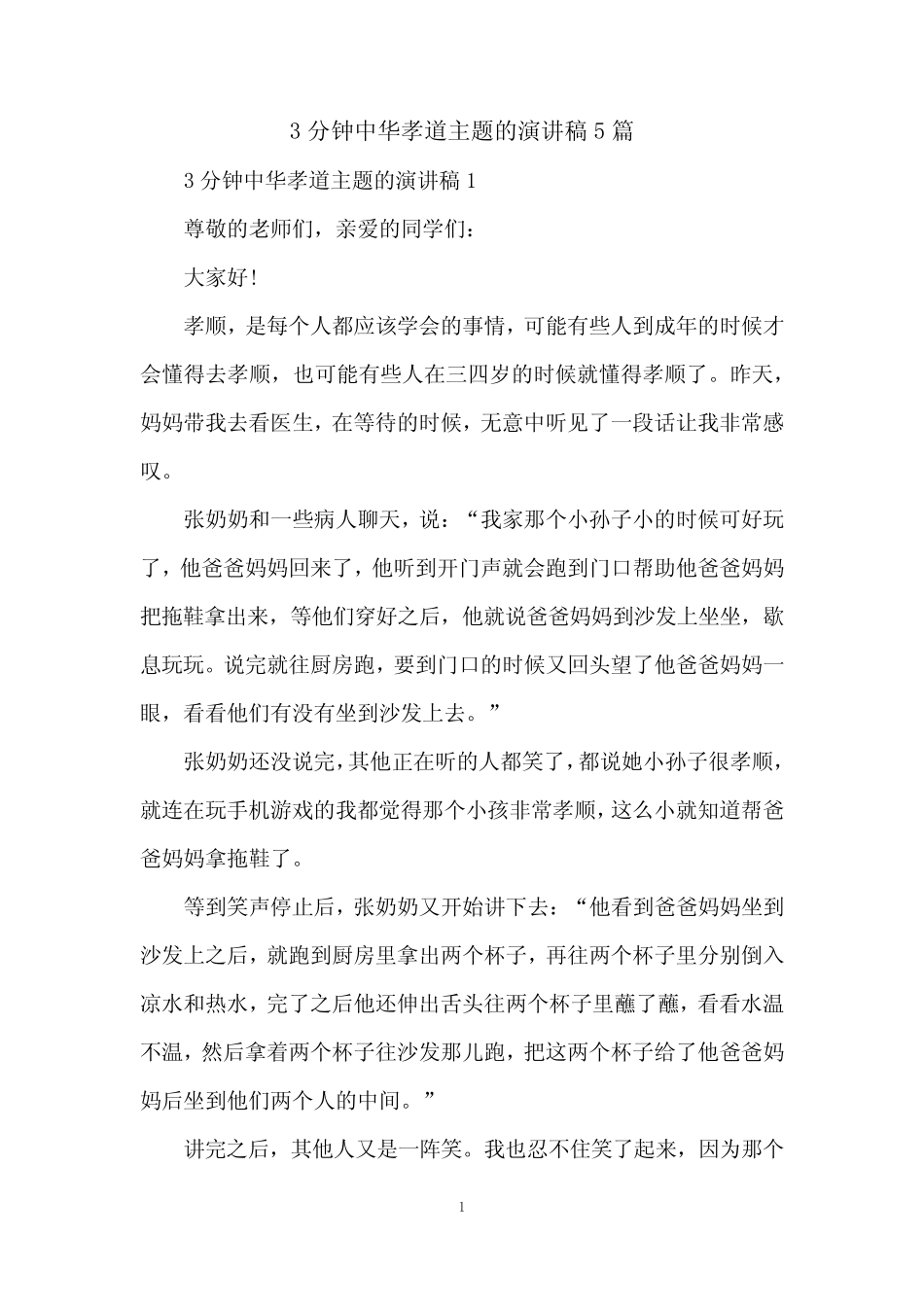 3分钟中华孝道主题的演讲稿5篇

3分钟中华孝道主题的演讲稿1

尊敬的老师们，亲爱的同学们：

大家好!

孝顺，是每个人都应该学会的事情，可能有些人到成年的时候才会懂得去孝顺，也可能有些人在三四岁的时候就懂得孝顺了。昨天，妈妈带我去看医生，在等待的时候，无意中听见了一段话让我非常感叹。

张奶奶和一些病人聊天，说：“我家那个小孙子小的时候可好玩了，他爸爸妈妈回来了，他听到开门声就会跑到门口帮助他爸爸妈妈把拖鞋拿出来，等他们穿好之后，他就说爸爸妈妈到沙发上坐坐，歇息玩玩。说完就往厨房跑，要到门口的时候又回头望了他爸爸妈妈一眼，看看他们有没有坐到沙发上去。”

张奶奶还没说完，其他正在听的人都笑了，都说她小孙子很孝顺，就连在玩手机游戏的我都觉得那个小孩非常孝顺，这么小就知道帮爸爸妈妈拿拖鞋了。

等到笑声停止后，张奶奶又开始讲下去：“他看到爸爸妈妈坐到沙发上之后，就跑到厨房里拿出两个杯子，再往两个杯子里分别倒入凉水和热水，完了之后他还伸出舌头往两个杯子里蘸了蘸，看看水温不温，然后拿着两个杯子往沙发那儿跑，把这两个杯子给了他爸爸妈妈后坐到他们两个人的中间。”

讲完之后，其他人又是一阵笑。我也忍不住笑了起来，因为那个

1